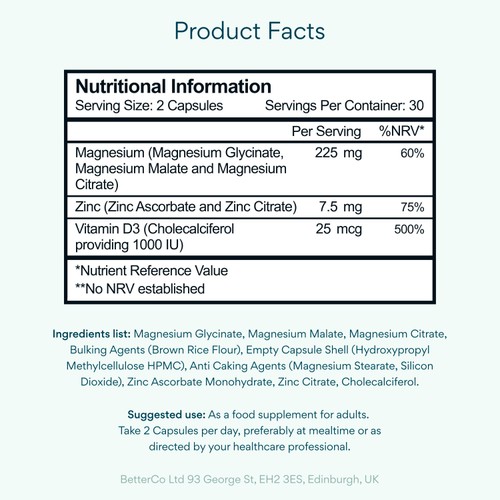 Product Facts

Nutritional Information
Serving Size: 2 Capsules Servings Per Container: 30

| | Per Serving | %NRV* |
|---|---|---|
| Magnesium (Magnesium Glycinate, Magnesium Malate and Magnesium Citrate) | 225 mg | 60% |
| Zinc (Zinc Ascorbate and Zinc Citrate) | 7.5 mg | 75% |
| Vitamin D3 (Cholecalciferol providing 1000 IU) | 25 mcg | 500% |

*Nutrient Reference Value
**No NRV established

Ingredients list: Magnesium Glycinate, Magnesium Malate, Magnesium Citrate, Bulking Agents (Brown Rice Flour), Empty Capsule Shell (Hydroxypropyl Methylcellulose HPMC), Anti Caking Agents (Magnesium Stearate, Silicon Dioxide), Zinc Ascorbate Monohydrate, Zinc Citrate, Cholecalciferol.

Suggested use: As a food supplement for adults. Take 2 Capsules per day, preferably at mealtime or as directed by your healthcare professional.

BetterCo Ltd 93 George St, EH2 3ES, Edinburgh, UK